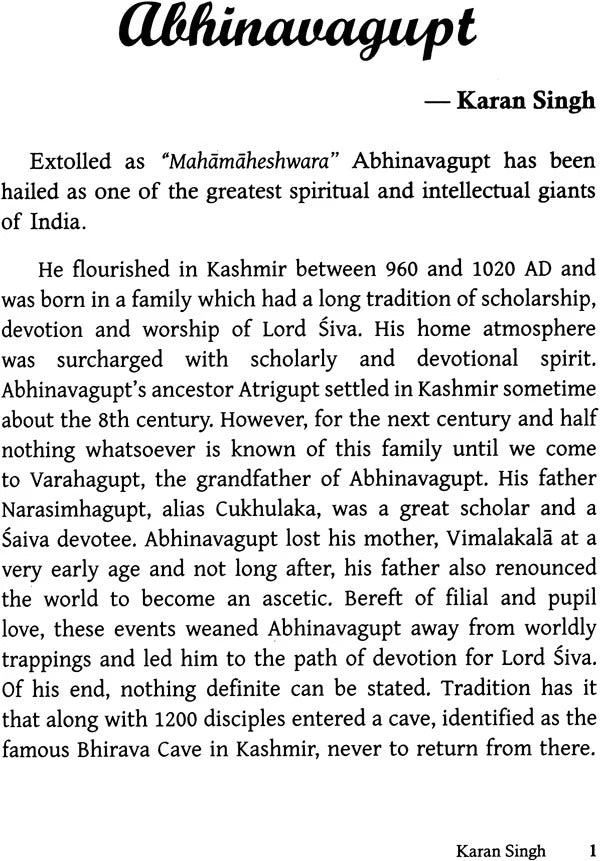 Abhinavagupt

— Karan Singh

Extolled as "Mahāmāheshwara" Abhinavagupt has been hailed as one of the greatest spiritual and intellectual giants of India.

He flourished in Kashmir between 960 and 1020 AD and was born in a family which had a long tradition of scholarship, devotion and worship of Lord Śiva. His home atmosphere was surcharged with scholarly and devotional spirit. Abhinavagupt's ancestor Atrigupt settled in Kashmir sometime about the 8th century. However, for the next century and half nothing whatsoever is known of this family until we come to Varahagupt, the grandfather of Abhinavagupt. His father Narasimhagupt, alias Cukhulaka, was a great scholar and a Śaiva devotee. Abhinavagupt lost his mother, Vimalakalā at a very early age and not long after, his father also renounced the world to become an ascetic. Bereft of filial and pupil love, these events weaned Abhinavagupt away from worldly trappings and led him to the path of devotion for Lord Śiva. Of his end, nothing definite can be stated. Tradition has it that along with 1200 disciples entered a cave, identified as the famous Bhirava Cave in Kashmir, never to return from there.

Karan Singh 1